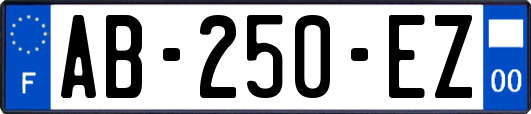 F
AB-250-EZ
00